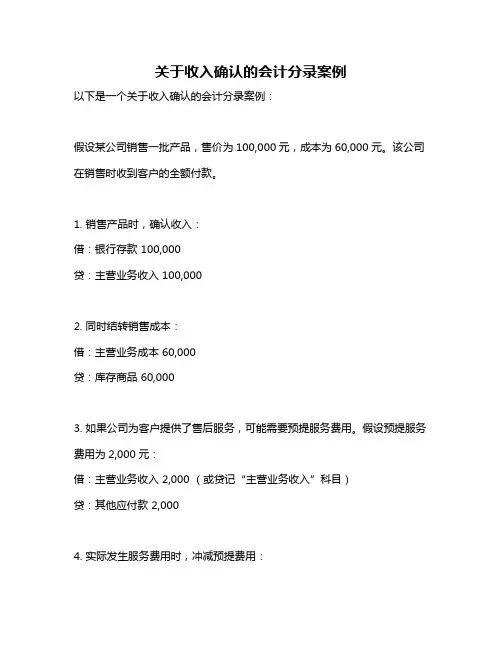 关于收入确认的会计分录案例

以下是一个关于收入确认的会计分录案例：

假设某公司销售一批产品，售价为 100,000 元，成本为 60,000 元。该公司在销售时收到客户的全额付款。

1. 销售产品时，确认收入：

借：银行存款 100,000

贷：主营业务收入 100,000

2. 同时结转销售成本：

借：主营业务成本 60,000

贷：库存商品 60,000

3. 如果公司为客户提供了售后服务，可能需要预提服务费用。假设预提服务费用为 2,000 元：

借：主营业务收入 2,000 （或贷记“主营业务收入”科目）

贷：其他应付款 2,000

4. 实际发生服务费用时，冲减预提费用：